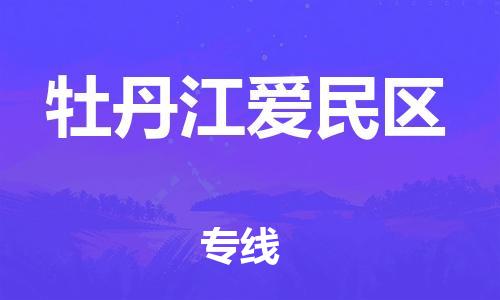 牡丹江爱民区

专线